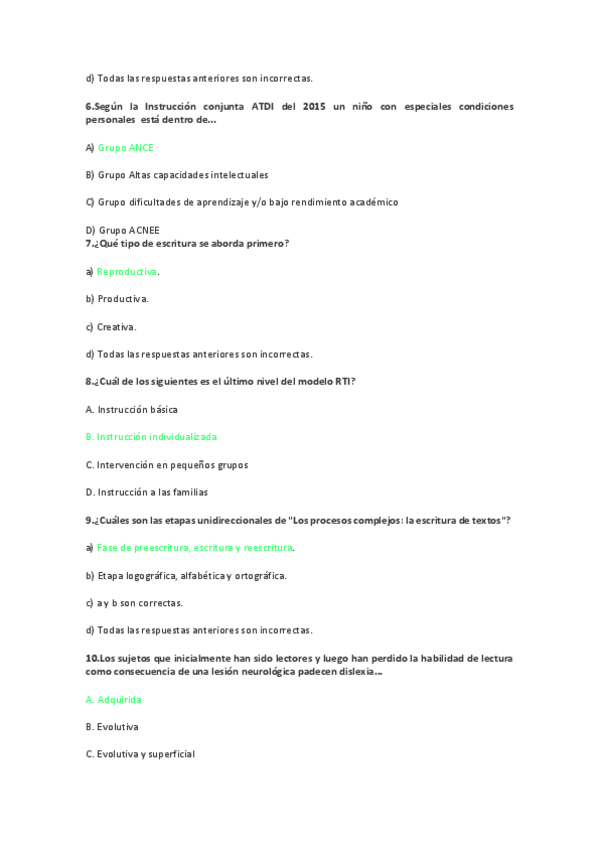 d) Todas las respuestas anteriores son incorrectas.

6.Según la Instrucción conjunta ATDI del 2015 un niño con especiales condiciones personales está dentro de...

A) Grupo ANCE

B) Grupo Altas capacidades intelectuales

C) Grupo dificultades de aprendizaje y/o bajo rendimiento académico

D) Grupo ACNEE
7.¿Qué tipo de escritura se aborda primero?

a) Reproductiva.

b) Productiva.

c) Creativa.

d) Todas las respuestas anteriores son incorrectas.

8.¿Cuál de los siguientes es el último nivel del modelo RTI?

A. Instrucción básica

B. Instrucción individualizada

C. Intervención en pequeños grupos

D. Instrucción a las familias

9.¿Cuáles son las etapas unidireccionales de "Los procesos complejos: la escritura de textos"?

a) Fase de preescritura, escritura y reescritura.

b) Etapa logográfica, alfabética y ortográfica.

c) a y b son correctas.

d) Todas las respuestas anteriores son incorrectas.

10.Los sujetos que inicialmente han sido lectores y luego han perdido la habilidad de lectura como consecuencia de una lesión neurológica padecen dislexia...

A. Adquirida

B. Evolutiva

C. Evolutiva y superficial